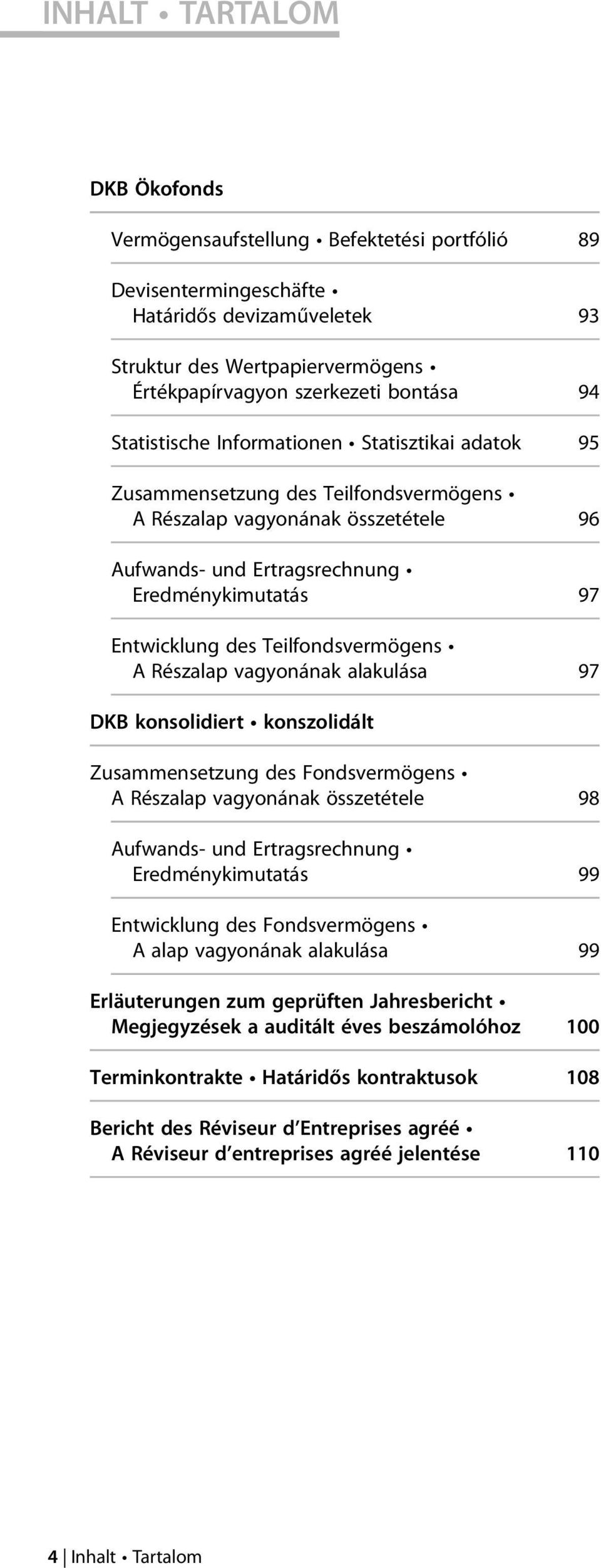 INHALT • TARTALOM

DKB Ökofonds

Vermögensaufstellung • Befektetési portfólió 89

Devisentermingeschäfte • Határidős devizaműveletek 93

Struktur des Wertpapiervermögens • Értékpapírvagyon szerkezeti bontása 94

Statistische Informationen • Statisztikai adatok 95

Zusammensetzung des Teilfondsvermögens • A Részalap vagyonának összetétele 96

Aufwands- und Ertragsrechnung • Eredménykimutatás 97

Entwicklung des Teilfondsvermögens • A Részalap vagyonának alakulása 97

DKB konsolidiert • konszolidált

Zusammensetzung des Fondsvermögens • A Részalap vagyonának összetétele 98

Aufwands- und Ertragsrechnung • Eredménykimutatás 99

Entwicklung des Fondsvermögens • A alap vagyonának alakulása 99

Erläuterungen zum geprüften Jahresbericht • Megjegyzések a auditált éves beszámolóhoz 100

Terminkontrakte • Határidős kontraktusok 108

Bericht des Réviseur d'Entreprises agréé • A Réviseur d'entreprises agréé jelentése 110

4 | Inhalt • Tartalom